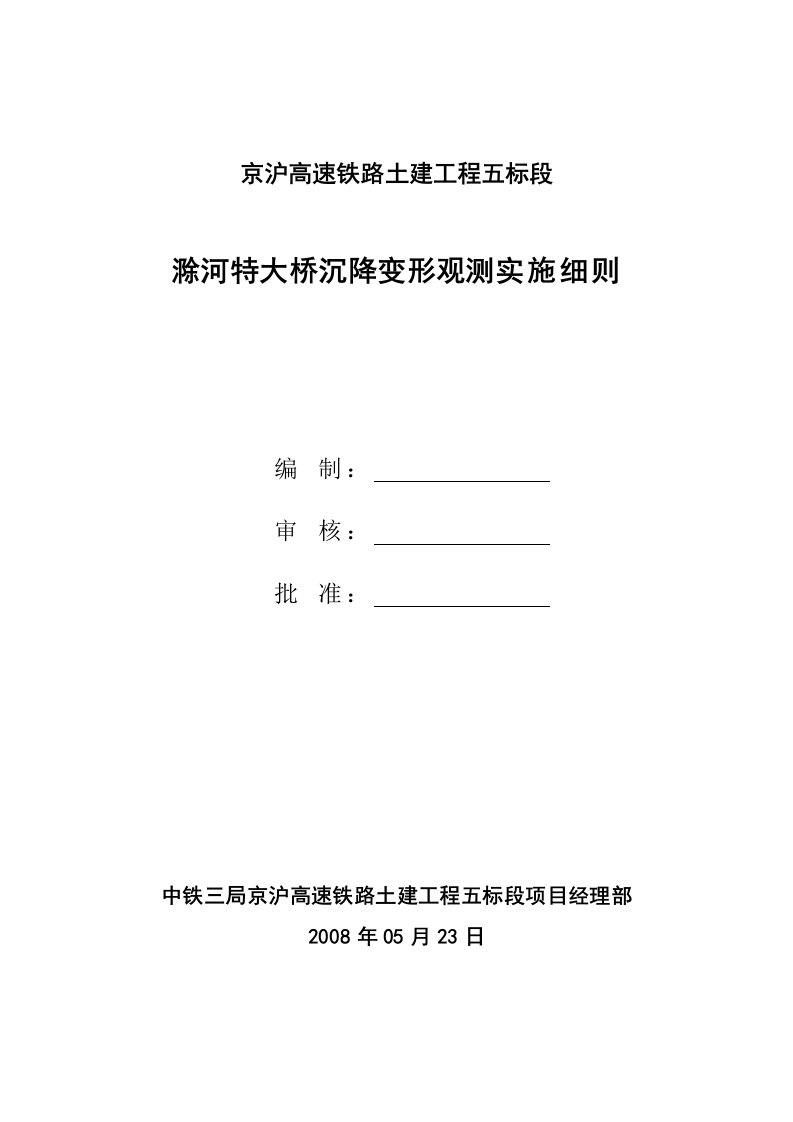 京沪高速铁路土建工程五标段

滁河特大桥沉降变形观测实施细则

编　制：

审　核：

批　准：

中铁三局京沪高速铁路土建工程五标段项目经理部

2008 年 05 月 23 日